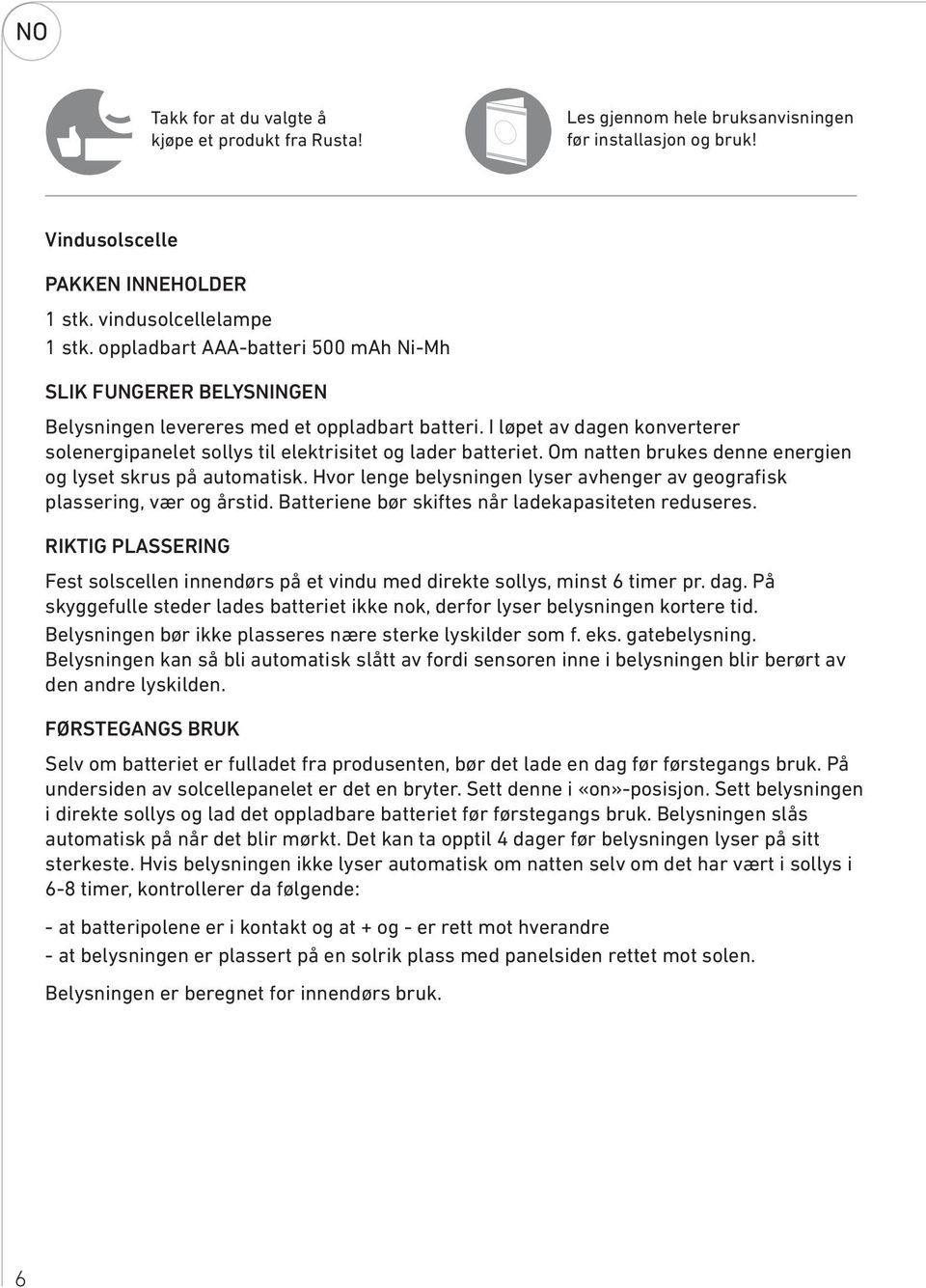 NO

Takk for at du valgte å kjøpe et produkt fra Rusta!

Les gjennom hele bruksanvisningen før installasjon og bruk!

Vindusolscelle

PAKKEN INNEHOLDER

1 stk. vindusolcellelampe
1 stk. oppladbart AAA-batteri 500 mAh Ni-Mh

SLIK FUNGERER BELYSNINGEN

Belysningen levereres med et oppladbart batteri. I løpet av dagen konverterer solenergipanelet sollys til elektrisitet og lader batteriet. Om natten brukes denne energien og lyset skrus på automatisk. Hvor lenge belysningen lyser avhenger av geografisk plassering, vær og årstid. Batteriene bør skiftes når ladekapasiteten reduseres.

RIKTIG PLASSERING

Fest solscellen innendørs på et vindu med direkte sollys, minst 6 timer pr. dag. På skyggefulle steder lades batteriet ikke nok, derfor lyser belysningen kortere tid. Belysningen bør ikke plasseres nære sterke lyskilder som f. eks. gatebelysning. Belysningen kan så bli automatisk slått av fordi sensoren inne i belysningen blir berørt av den andre lyskilden.

FØRSTEGANGS BRUK

Selv om batteriet er fulladet fra produsenten, bør det lade en dag før førstegangs bruk. På undersiden av solcellepanelet er det en bryter. Sett denne i «on»-posisjon. Sett belysningen i direkte sollys og lad det oppladbare batteriet før førstegangs bruk. Belysningen slås automatisk på når det blir mørkt. Det kan ta opptil 4 dager før belysningen lyser på sitt sterkeste. Hvis belysningen ikke lyser automatisk om natten selv om det har vært i sollys i 6-8 timer, kontrollerer da følgende:

- at batteripolene er i kontakt og at + og - er rett mot hverandre
- at belysningen er plassert på en solrik plass med panelsiden rettet mot solen.

Belysningen er beregnet for innendørs bruk.

6